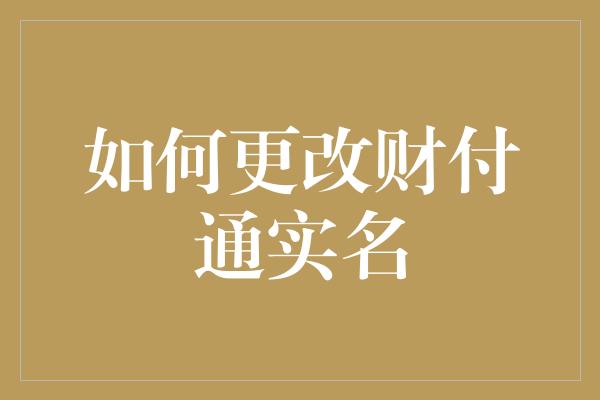 如何更改财付通实名